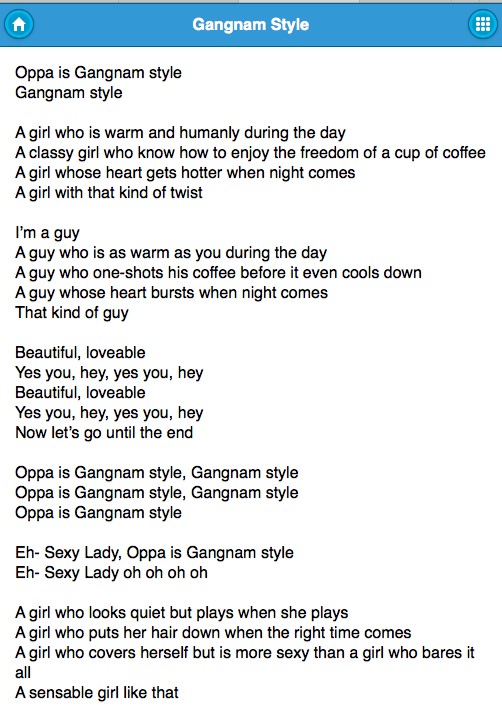 Gangnam Style

Oppa is Gangnam style
Gangnam style

A girl who is warm and humanly during the day
A classy girl who know how to enjoy the freedom of a cup of coffee
A girl whose heart gets hotter when night comes
A girl with that kind of twist

I'm a guy
A guy who is as warm as you during the day
A guy who one-shots his coffee before it even cools down
A guy whose heart bursts when night comes
That kind of guy

Beautiful, loveable
Yes you, hey, yes you, hey
Beautiful, loveable
Yes you, hey, yes you, hey
Now let's go until the end

Oppa is Gangnam style, Gangnam style
Oppa is Gangnam style, Gangnam style
Oppa is Gangnam style

Eh- Sexy Lady, Oppa is Gangnam style
Eh- Sexy Lady oh oh oh oh

A girl who looks quiet but plays when she plays
A girl who puts her hair down when the right time comes
A girl who covers herself but is more sexy than a girl who bares it all
A sensable girl like that